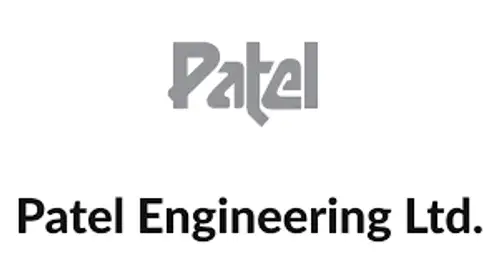 Patel

Patel Engineering Ltd.